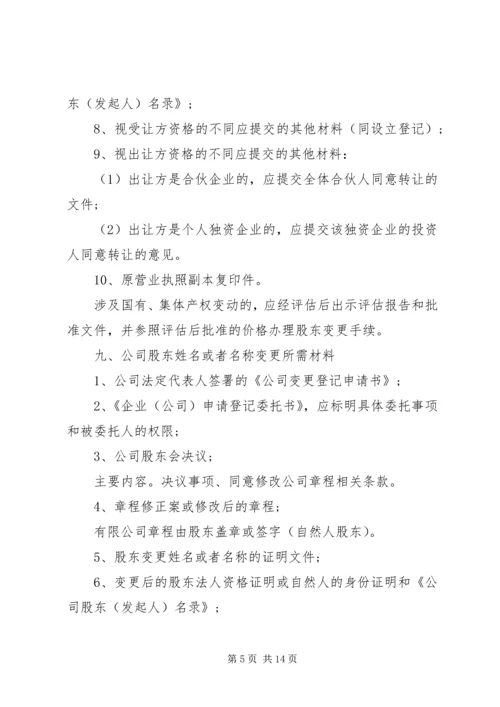 东（发起人）名录》；

8、视受让方资格的不同应提交的其他材料（同设立登记）；

9、视出让方资格的不同应提交的其他材料：

（1）出让方是合伙企业的，应提交全体合伙人同意转让的文件；

（2）出让方是个人独资企业的，应提交该独资企业的投资人同意转让的意见。

10、原营业执照副本复印件。

涉及国有、集体产权变动的，应经评估后出示评估报告和批准文件，并参照评估后批准的价格办理股东变更手续。

九、公司股东姓名或者名称变更所需材料

1、公司法定代表人签署的《公司变更登记申请书》；

2、《企业（公司）申请登记委托书》，应标明具体委托事项和被委托人的权限；

3、公司股东会决议；

主要内容。决议事项、同意修改公司章程相关条款。

4、章程修正案或修改后的章程；

有限公司章程由股东盖章或签字（自然人股东）。

5、股东变更姓名或者名称的证明文件；

6、变更后的股东法人资格证明或自然人的身份证明和《公司股东（发起人）名录》；

第 5 页 共 14 页